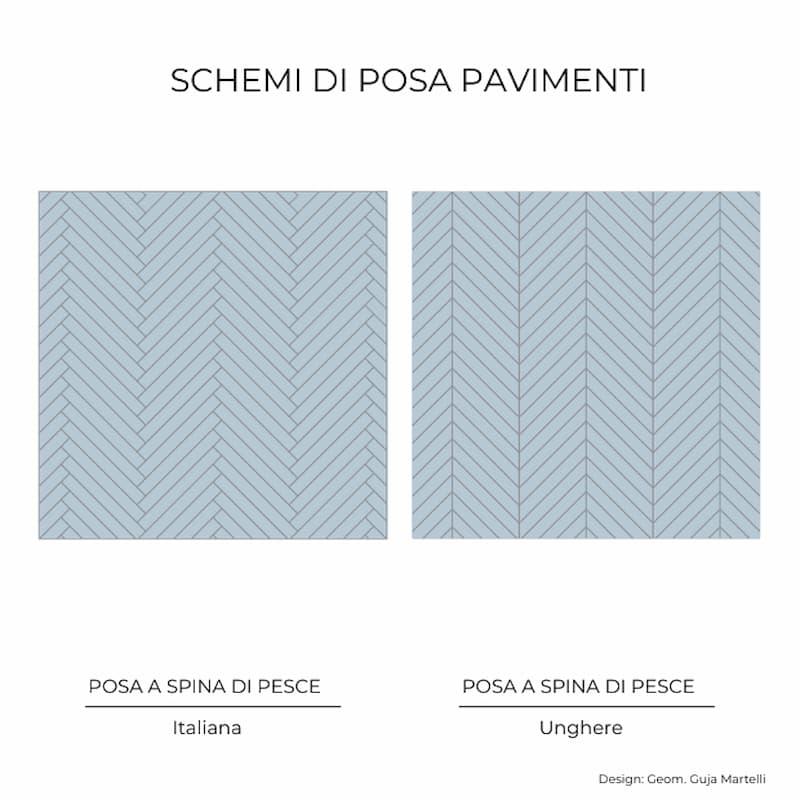 SCHEMI DI POSA PAVIMENTI

POSA A SPINA DI PESCE

Italiana

POSA A SPINA DI PESCE

Unghere

Design: Geom. Guja Martelli